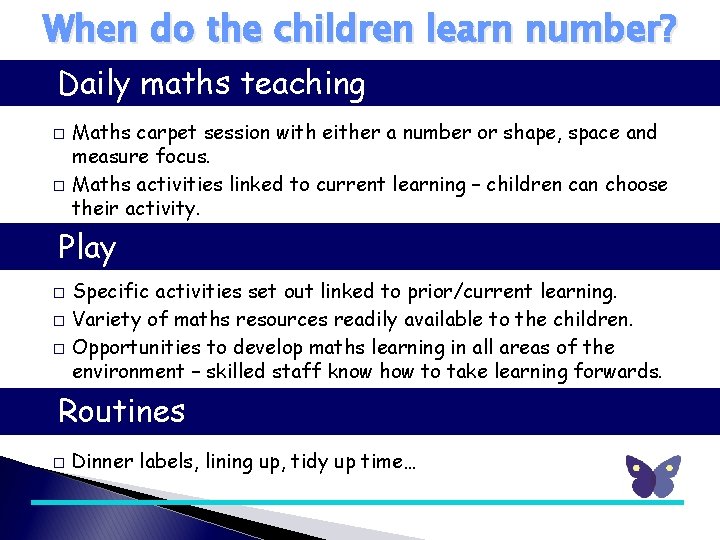 When do the children learn number?

Daily maths teaching

□ Maths carpet session with either a number or shape, space and measure focus.
□ Maths activities linked to current learning – children can choose their activity.

Play

□ Specific activities set out linked to prior/current learning.
□ Variety of maths resources readily available to the children.
□ Opportunities to develop maths learning in all areas of the environment – skilled staff know how to take learning forwards.

Routines

□ Dinner labels, lining up, tidy up time…